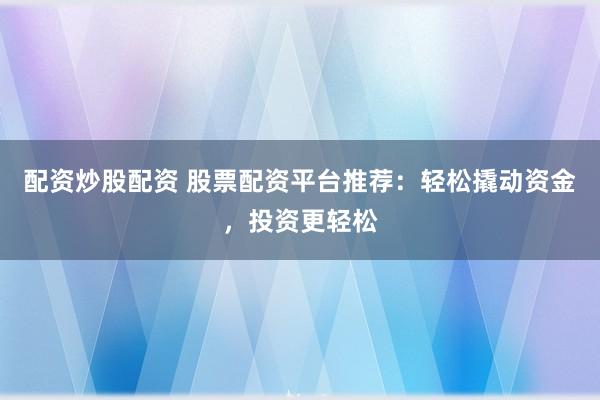 配资炒股配资 股票配资平台推荐：轻松撬动资金，投资更轻松